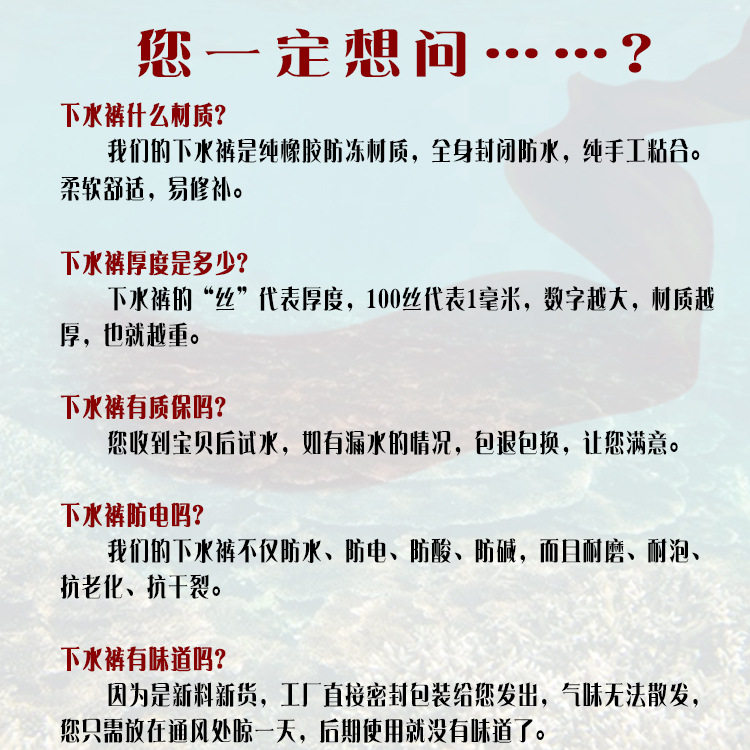 您一定想问……？

下水裤什么材质？

我们的下水裤是纯橡胶防冻材质，全身封闭防水，纯手工粘合。柔软舒适，易修补。

下水裤厚度是多少？

下水裤的“丝”代表厚度，100丝代表1毫米，数字越大，材质越厚，也就越重。

下水裤有质保吗？

您收到宝贝后试水，如有漏水的情况，包退包换，让您满意。

下水裤防电吗？

我们的下水裤不仅防水、防电、防酸、防碱，而且耐磨、耐泡、抗老化、抗干裂。

下水裤有味道吗？

因为是新料新货，工厂直接密封包装给您发出，气味无法散发，您只需放在通风处晾一天，后期使用就没有味道了。